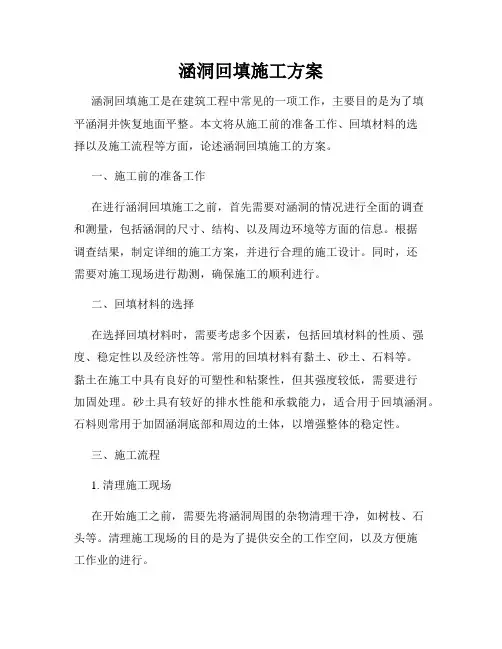 涵洞回填施工方案

涵洞回填施工是在建筑工程中常见的一项工作，主要目的是为了填平涵洞并恢复地面平整。本文将从施工前的准备工作、回填材料的选择以及施工流程等方面，论述涵洞回填施工的方案。

一、施工前的准备工作

在进行涵洞回填施工之前，首先需要对涵洞的情况进行全面的调查和测量，包括涵洞的尺寸、结构、以及周边环境等方面的信息。根据调查结果，制定详细的施工方案，并进行合理的施工设计。同时，还需要对施工现场进行勘测，确保施工的顺利进行。

二、回填材料的选择

在选择回填材料时，需要考虑多个因素，包括回填材料的性质、强度、稳定性以及经济性等。常用的回填材料有黏土、砂土、石料等。黏土在施工中具有良好的可塑性和粘聚性，但其强度较低，需要进行加固处理。砂土具有较好的排水性能和承载能力，适合用于回填涵洞。石料则常用于加固涵洞底部和周边的土体，以增强整体的稳定性。

三、施工流程

1. 清理施工现场

在开始施工之前，需要先将涵洞周围的杂物清理干净，如树枝、石头等。清理施工现场的目的是为了提供安全的工作空间，以及方便施工作业的进行。